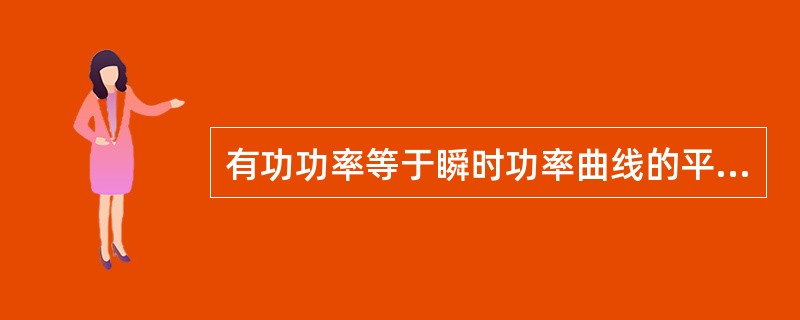 有功功率等于瞬时功率曲线的平...